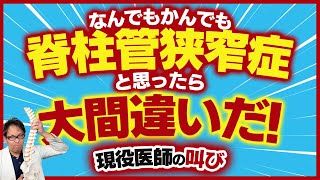 なんでもかんでも
脊柱管狭窄症
と思ったら
大間違いだ!
現役医師の叫び